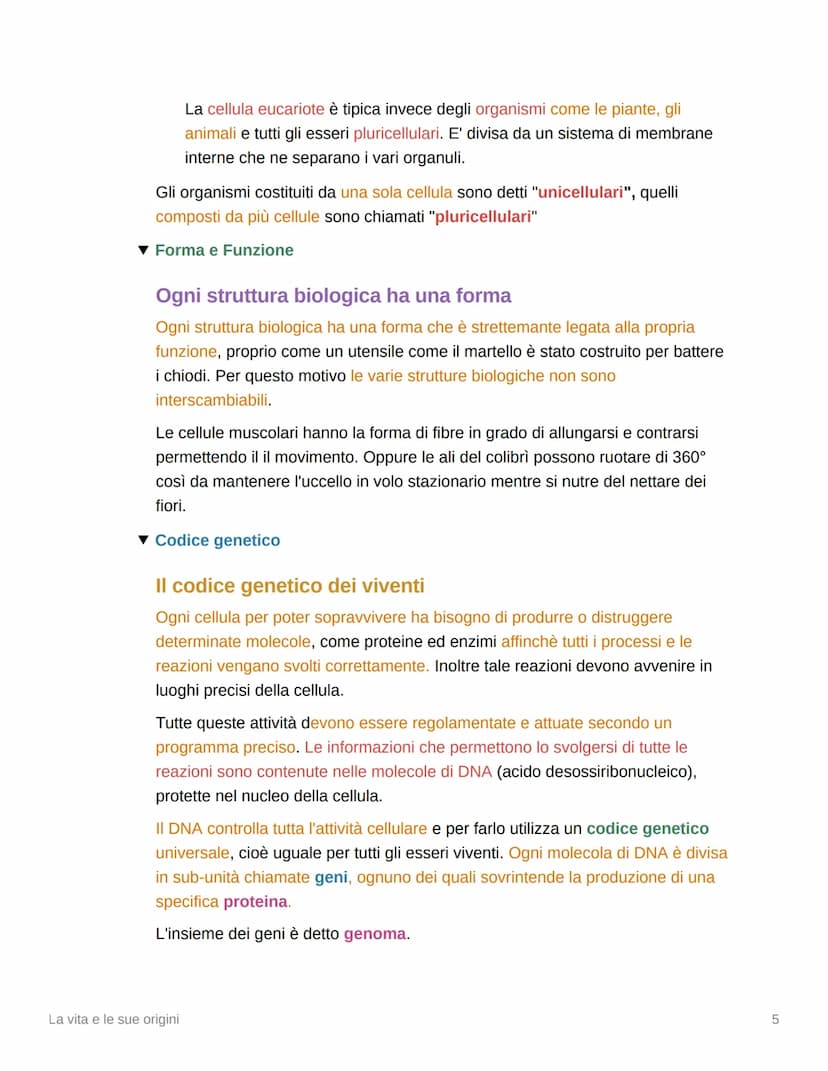 La cellula eucariote è tipica invece degli organismi come le piante, gli animali e tutti gli esseri pluricellulari. E' divisa da un sistema di membrane interne che ne separano i vari organuli.

Gli organismi costituiti da una sola cellula sono detti "unicellulari", quelli composti da più cellule sono chiamati "pluricellulari"

▼ Forma e Funzione

Ogni struttura biologica ha una forma

Ogni struttura biologica ha una forma che è strettemante legata alla propria funzione, proprio come un utensile come il martello è stato costruito per battere i chiodi. Per questo motivo le varie strutture biologiche non sono interscambiabili.

Le cellule muscolari hanno la forma di fibre in grado di allungarsi e contrarsi permettendo il il movimento. Oppure le ali del colibrì possono ruotare di 360° così da mantenere l'uccello in volo stazionario mentre si nutre del nettare dei fiori.

▼ Codice genetico

Il codice genetico dei viventi

Ogni cellula per poter sopravvivere ha bisogno di produrre o distruggere determinate molecole, come proteine ed enzimi affinchè tutti i processi e le reazioni vengano svolti correttamente. Inoltre tale reazioni devono avvenire in luoghi precisi della cellula.

Tutte queste attività devono essere regolamentate e attuate secondo un programma preciso. Le informazioni che permettono lo svolgersi di tutte le reazioni sono contenute nelle molecole di DNA (acido desossiribonucleico), protette nel nucleo della cellula.

Il DNA controlla tutta l'attività cellulare e per farlo utilizza un codice genetico universale, cioè uguale per tutti gli esseri viventi. Ogni molecola di DNA è divisa in sub-unità chiamate geni, ognuno dei quali sovrintende la produzione di una specifica proteina.

L'insieme dei geni è detto genoma.

La vita e le sue origini

5